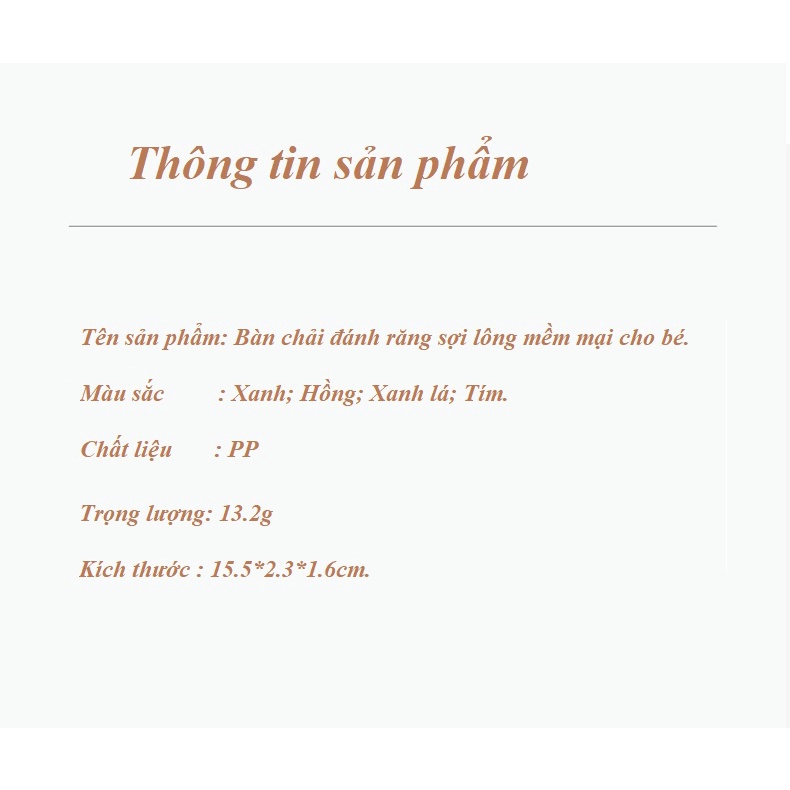 Thông tin sản phẩm

Tên sản phẩm: Bàn chải đánh răng sợi lông mềm mại cho bé.

Màu sắc : Xanh; Hồng; Xanh lá; Tím.

Chất liệu : PP

Trọng lượng: 13.2g

Kích thước : 15.5*2.3*1.6cm.